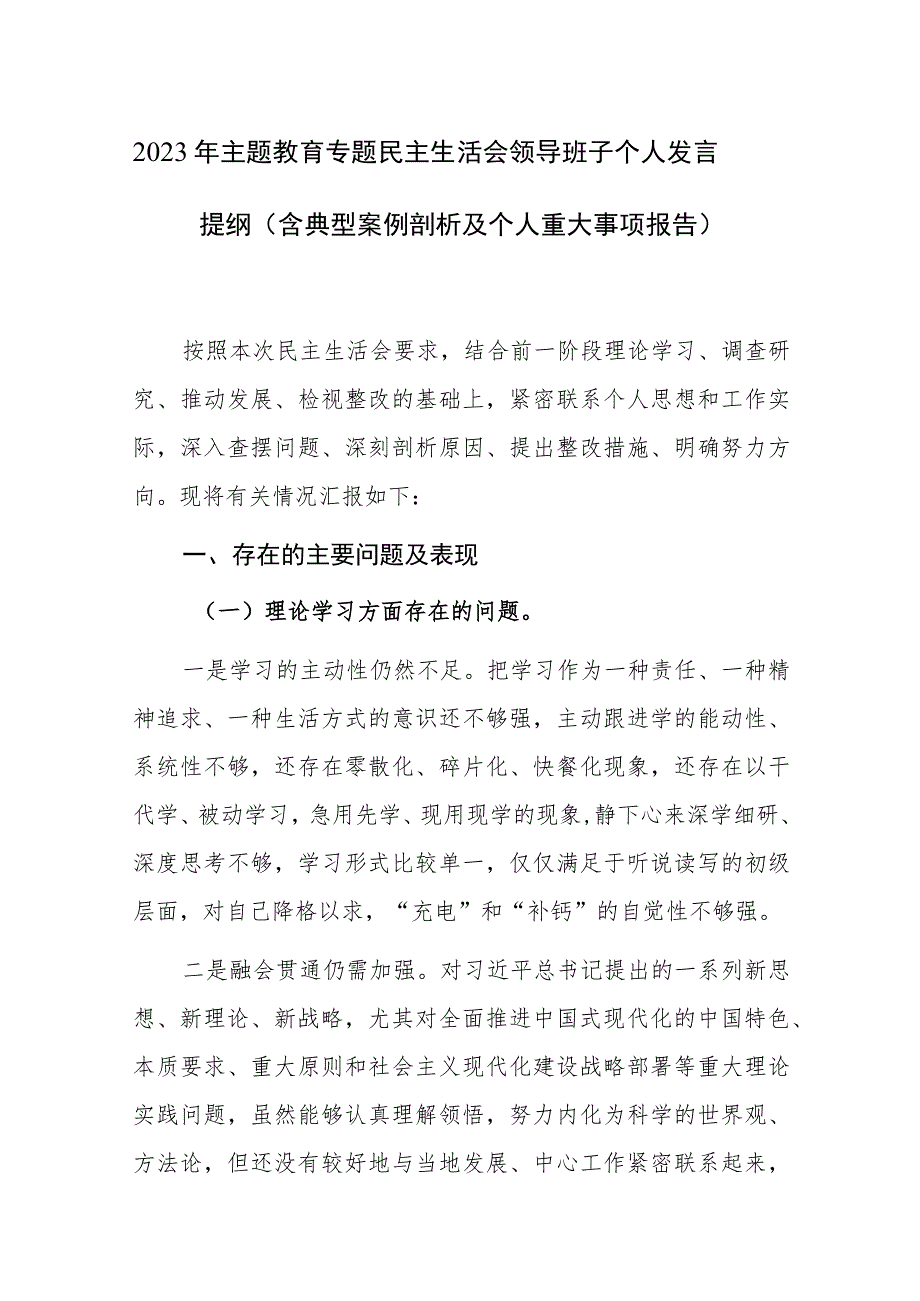 2023年主题教育专题民主生活会领导班子个人发言提纲（含典型案例剖析及个人重大事项报告）

按照本次民主生活会要求，结合前一阶段理论学习、调查研究、推动发展、检视整改的基础上，紧密联系个人思想和工作实际，深入查摆问题、深刻剖析原因、提出整改措施、明确努力方向。现将有关情况汇报如下：

一、存在的主要问题及表现

（一）理论学习方面存在的问题。

一是学习的主动性仍然不足。把学习作为一种责任、一种精神追求、一种生活方式的意识还不够强，主动跟进学的能动性、系统性不够，还存在零散化、碎片化、快餐化现象，还存在以干代学、被动学习，急用先学、现用现学的现象,静下心来深学细研、深度思考不够，学习形式比较单一，仅仅满足于听说读写的初级层面，对自己降格以求，“充电”和“补钙”的自觉性不够强。

二是融会贯通仍需加强。对习近平总书记提出的一系列新思想、新理论、新战略，尤其对全面推进中国式现代化的中国特色、本质要求、重大原则和社会主义现代化建设战略部署等重大理论实践问题，虽然能够认真理解领悟，努力内化为科学的世界观、方法论，但还没有较好地与当地发展、中心工作紧密联系起来，